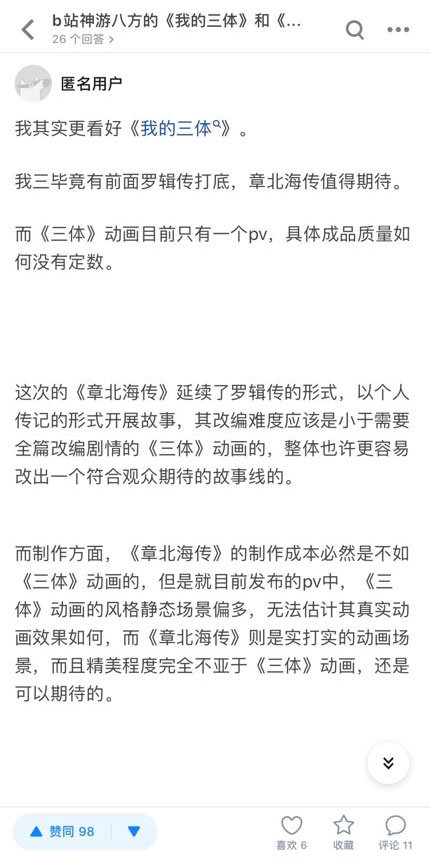 b站神游八方的《我的三体》和《...
26 个回答 >

匿名用户

我其实更看好《我的三体》。

我三毕竟有前面罗辑传打底，章北海传值得期待。

而《三体》动画目前只有一个pv，具体成品质量如何没有定数。

这次的《章北海传》延续了罗辑传的形式，以个人传记的形式开展故事，其改编难度应该是小于需要全篇改编剧情的《三体》动画的，整体也许更容易改出一个符合观众期待的故事线的。

而制作方面，《章北海传》的制作成本必然是不如《三体》动画的，但是就目前发布的pv中，《三体》动画的风格静态场景偏多，无法估计其真实动画效果如何，而《章北海传》则是实打实的动画场景，而且精美程度完全不亚于《三体》动画，还是可以期待的。

赞同 98

喜欢 6 收藏 评论 11